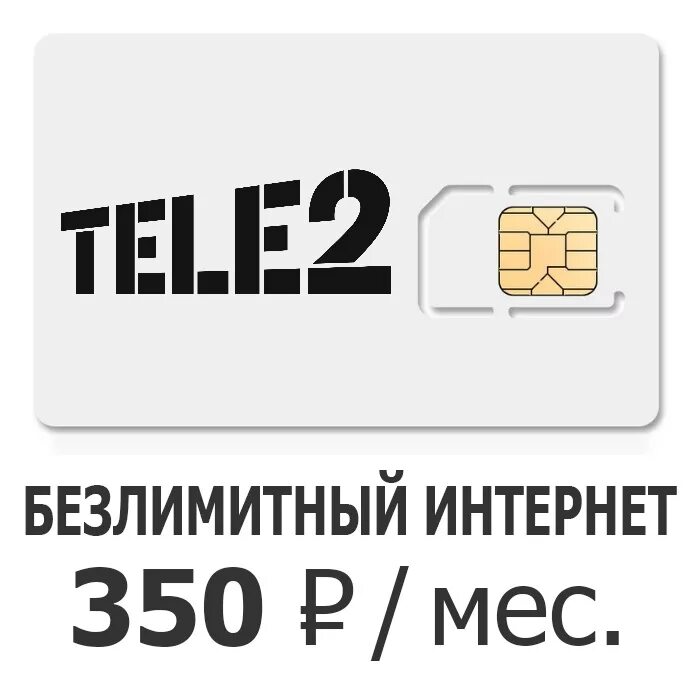 TELE2

БЕЗЛИМИТНЫЙ ИНТЕРНЕТ
350 ₽ / мес.